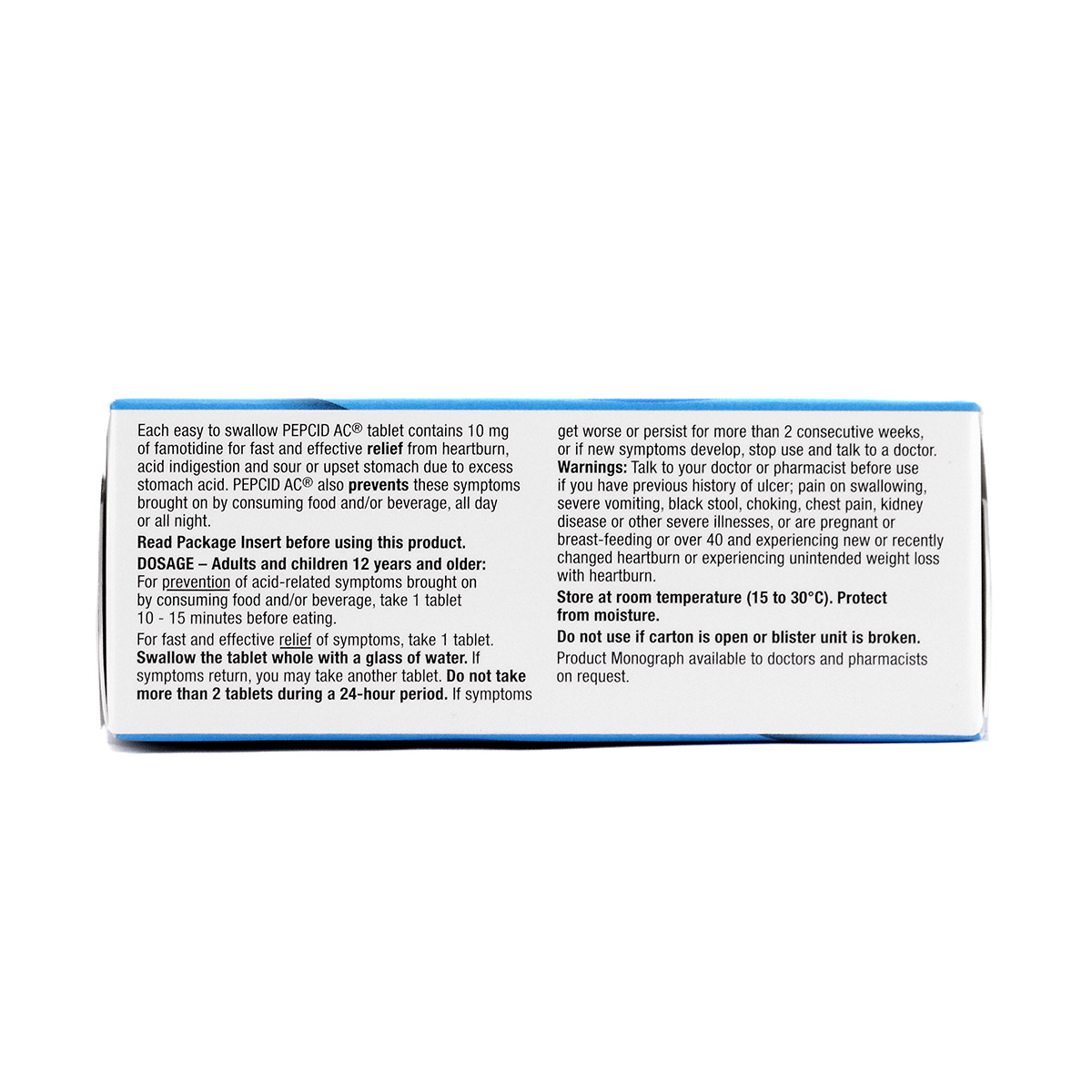 Each easy to swallow PEPCID AC® tablet contains 10 mg of famotidine for fast and effective relief from heartburn, acid indigestion and sour or upset stomach due to excess stomach acid. PEPCID AC® also prevents these symptoms brought on by consuming food and/or beverage, all day or all night.

Read Package Insert before using this product.

DOSAGE – Adults and children 12 years and older:
For prevention of acid-related symptoms brought on by consuming food and/or beverage, take 1 tablet 10 - 15 minutes before eating.

For fast and effective relief of symptoms, take 1 tablet. Swallow the tablet whole with a glass of water. If symptoms return, you may take another tablet. Do not take more than 2 tablets during a 24-hour period. If symptoms get worse or persist for more than 2 consecutive weeks, or if new symptoms develop, stop use and talk to a doctor.

Warnings: Talk to your doctor or pharmacist before use if you have previous history of ulcer; pain on swallowing, severe vomiting, black stool, choking, chest pain, kidney disease or other severe illnesses, or are pregnant or breast-feeding or over 40 and experiencing new or recently changed heartburn or experiencing unintended weight loss with heartburn.

Store at room temperature (15 to 30°C). Protect from moisture.

Do not use if carton is open or blister unit is broken.

Product Monograph available to doctors and pharmacists on request.